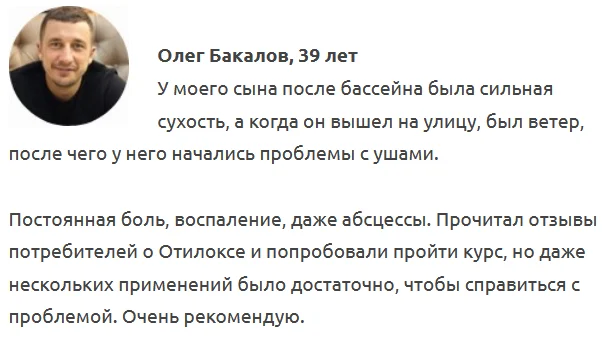 Олег Бакалов, 39 лет

У моего сына после бассейна была сильная сухость, а когда он вышел на улицу, был ветер, после чего у него начались проблемы с ушами.

Постоянная боль, воспаление, даже абсцессы. Прочитал отзывы потребителей о Отилоксе и попробовали пройти курс, но даже нескольких применений было достаточно, чтобы справиться с проблемой. Очень рекомендую.